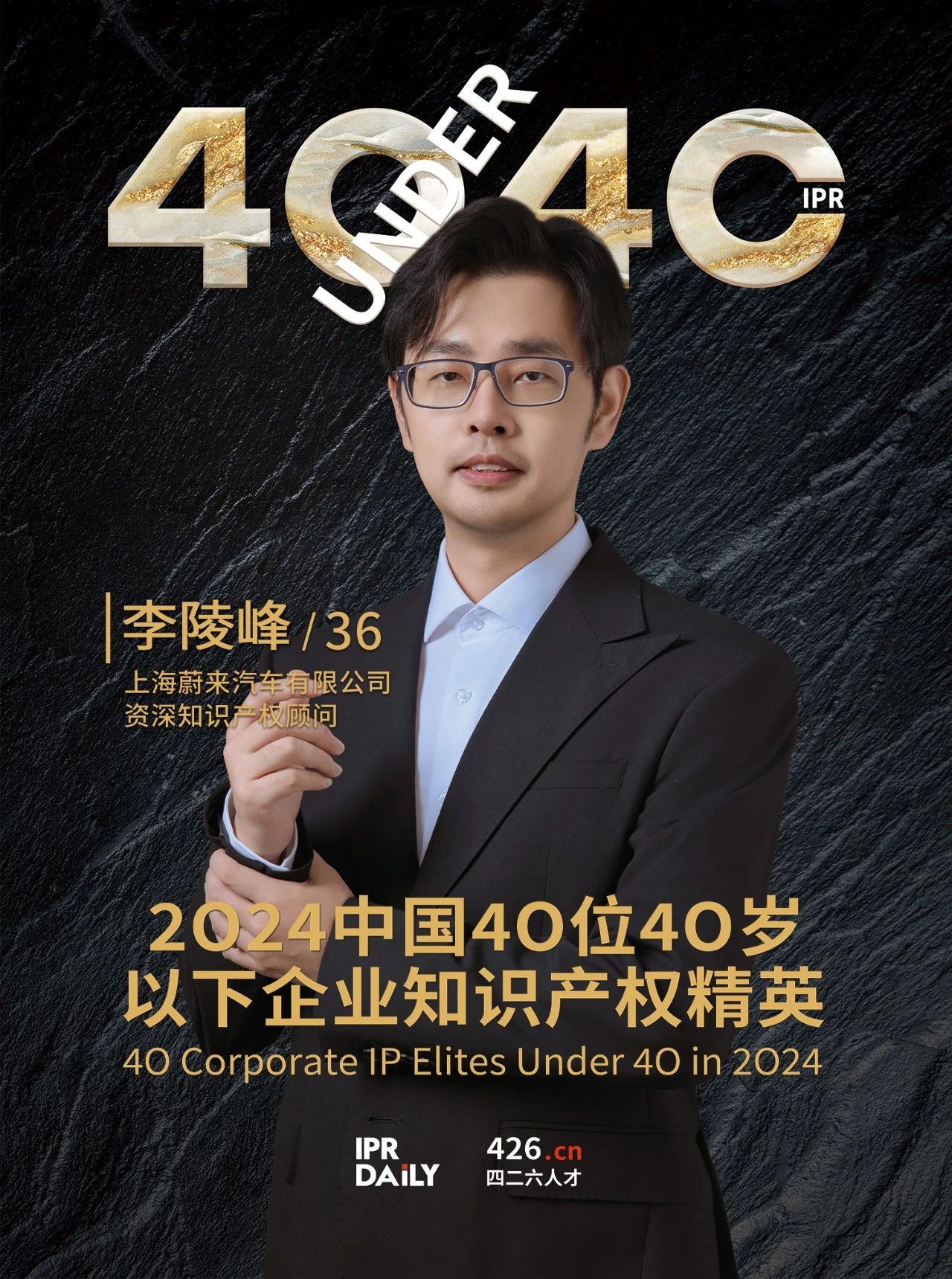 40 UNDER 40 IPR

李陵峰 / 36
上海蔚来汽车有限公司
资深知识产权顾问

2024中国40位40岁
以下企业知识产权精英
40 Corporate IP Elites Under 40 in 2024

IPR DAILY
426.cn
四二六人才